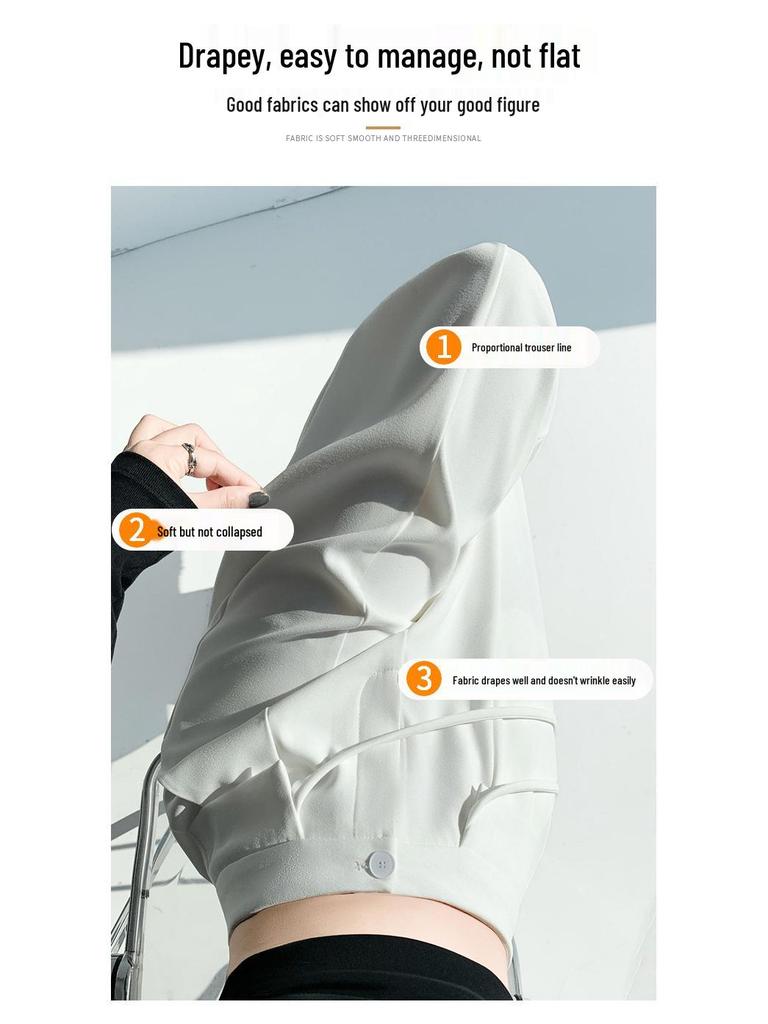 Drapey, easy to manage, not flat

Good fabrics can show off your good figure

FABRIC IS SOFT SMOOTH AND THREEDIMENSIONAL

1 Proportional trouser line

2 Soft but not collapsed

3 Fabric drapes well and doesn't wrinkle easily